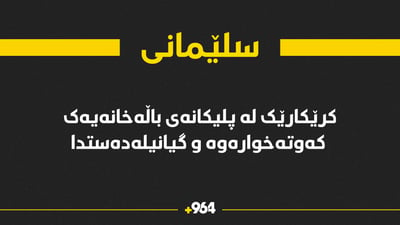 سلێمانی

کرێکارێک لە پلیکانەی باڵەخانەیەک کەوتەخوارەوە و گیانیلەدەستدا

+964